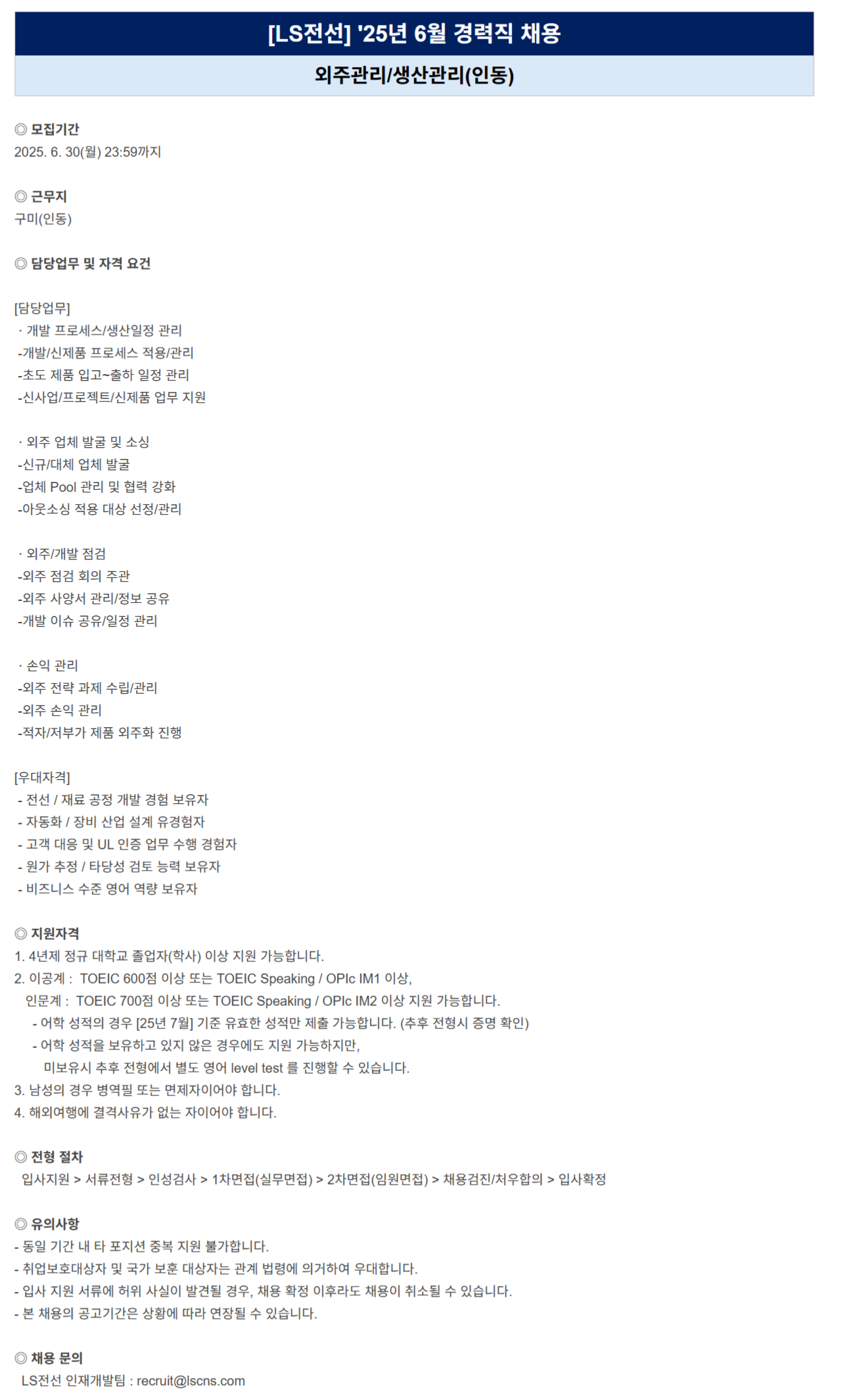 [LS전선] '25년 6월 경력직 채용

외주관리/생산관리(인동)

◎ 모집기간
2025. 6. 30(월) 23:59까지

◎ 근무지
구미(인동)

◎ 담당업무 및 자격 요건

[담당업무]
· 개발 프로세스/생산일정 관리
-개발/신제품 프로세스 적용/관리
-초도 제품 입고~출하 일정 관리
-신사업/프로젝트/신제품 업무 지원

· 외주 업체 발굴 및 소싱
-신규/대체 업체 발굴
-업체 Pool 관리 및 협력 강화
-아웃소싱 적용 대상 선정/관리

· 외주/개발 점검
-외주 점검 회의 주관
-외주 사양서 관리/정보 공유
-개발 이슈 공유/일정 관리

· 손익 관리
-외주 전략 과제 수립/관리
-외주 손익 관리
-적자/저부가 제품 외주화 진행

[우대자격]
- 전선 / 재료 공정 개발 경험 보유자
- 자동화 / 장비 산업 설계 유경험자
- 고객 대응 및 UL 인증 업무 수행 경험자
- 원가 추정 / 타당성 검토 능력 보유자
- 비즈니스 수준 영어 역량 보유자

◎ 지원자격
1. 4년제 정규 대학교 졸업자(학사) 이상 지원 가능합니다.
2. 이공계 : TOEIC 600점 이상 또는 TOEIC Speaking / OPIc IM1 이상,
인문계 : TOEIC 700점 이상 또는 TOEIC Speaking / OPIc IM2 이상 지원 가능합니다.
- 어학 성적의 경우 [25년 7월] 기준 유효한 성적만 제출 가능합니다. (추후 전형시 증명 확인)
- 어학 성적을 보유하고 있지 않은 경우에도 지원 가능하지만,
미보유시 추후 전형에서 별도 영어 level test 를 진행할 수 있습니다.
3. 남성의 경우 병역필 또는 면제자이어야 합니다.
4. 해외여행에 결격사유가 없는 자이어야 합니다.

◎ 전형 절차
입사지원 > 서류전형 > 인성검사 > 1차면접(실무면접) > 2차면접(임원면접) > 채용검진/처우합의 > 입사확정

◎ 유의사항
- 동일 기간 내 타 포지션 중복 지원 불가합니다.
- 취업보호대상자 및 국가 보훈 대상자는 관계 법령에 의거하여 우대합니다.
- 입사 지원 서류에 허위 사실이 발견될 경우, 채용 확정 이후라도 채용이 취소될 수 있습니다.
- 본 채용의 공고기간은 상황에 따라 연장될 수 있습니다.

◎ 채용 문의
LS전선 인재개발팀 : recruit@lscns.com